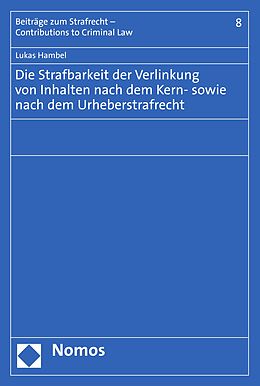 Beiträge zum Strafrecht – Contributions to Criminal Law

8

Lukas Hambel

Die Strafbarkeit der Verlinkung von Inhalten nach dem Kern- sowie nach dem Urheberstrafrecht

Nomos